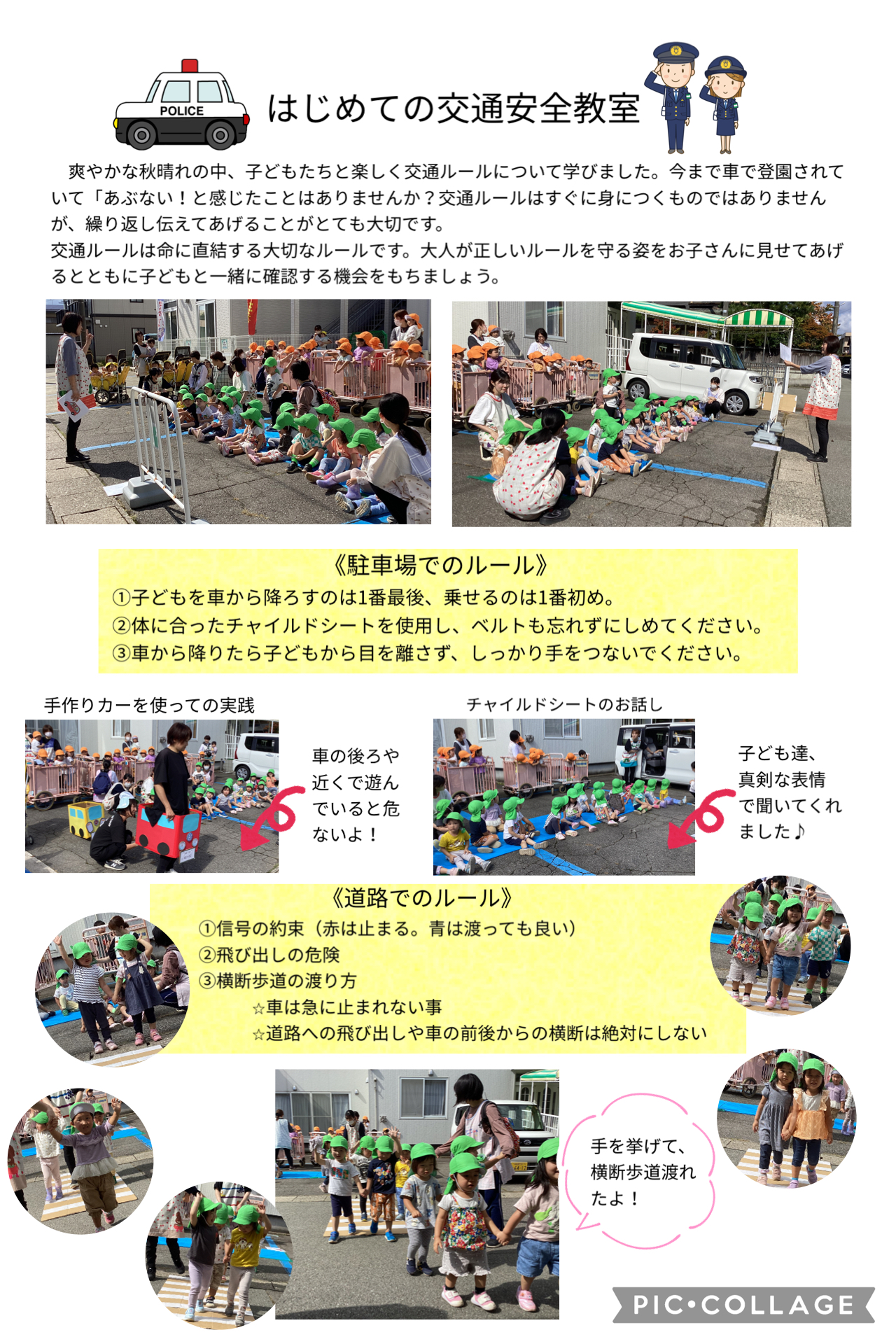 POLICE

はじめての交通安全教室

爽やかな秋晴れの中、子どもたちと楽しく交通ルールについて学びました。今まで車で登園されていて「あぶない！と感じたことはありませんか？交通ルールはすぐに身につくものではありませんが、繰り返し伝えてあげることがとても大切です。
交通ルールは命に直結する大切なルールです。大人が正しいルールを守る姿をお子さんに見せてあげるとともに子どもと一緒に確認する機会をもちましょう。

《駐車場でのルール》
①子どもを車から降ろすのは1番最後、乗せるのは1番初め。
②体に合ったチャイルドシートを使用し、ベルトも忘れずにしめてください。
③車から降りたら子どもから目を離さず、しっかり手をつないでください。

手作りカーを使っての実践

車の後ろや近くで遊んでいると危ないよ！

チャイルドシートのお話し

子ども達、真剣な表情で聞いてくれました♪

《道路でのルール》
①信号の約束（赤は止まる。青は渡っても良い）
②飛び出しの危険
③横断歩道の渡り方
☆車は急に止まれない事
☆道路への飛び出しや車の前後からの横断は絶対にしない

手を挙げて、横断歩道渡れたよ！

PIC•COLLAGE